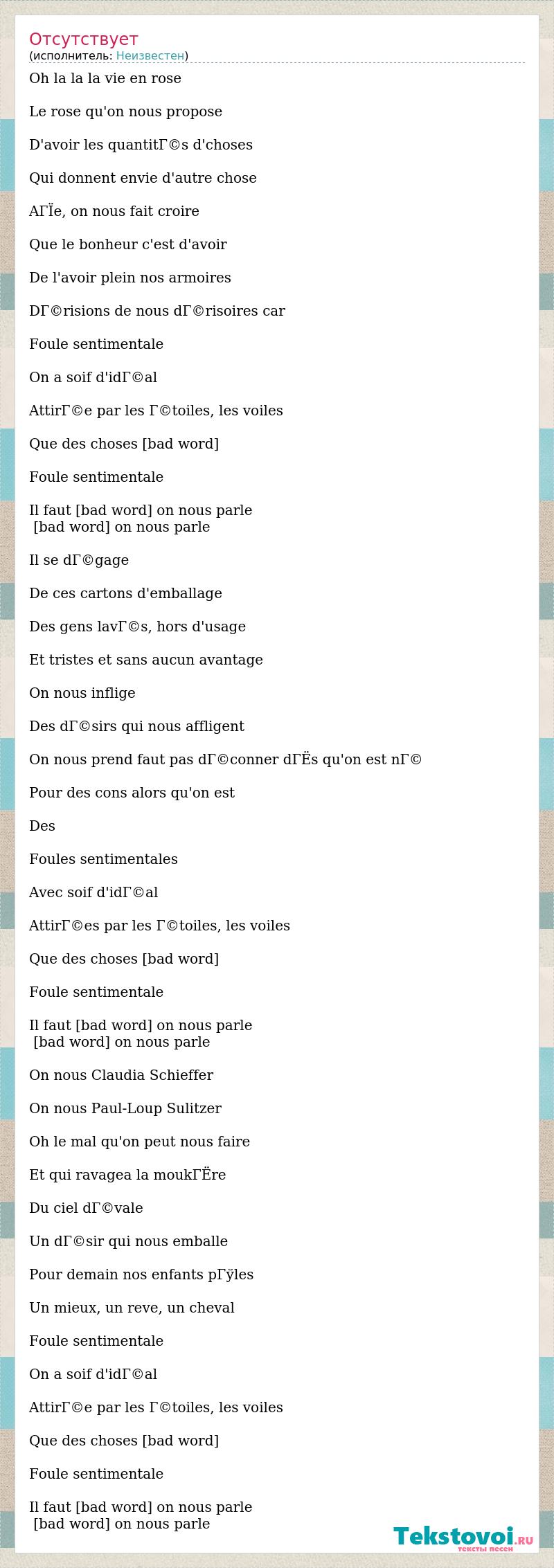 Отсутствует
(исполнитель: Неизвестен)

Oh la la la vie en rose

Le rose qu'on nous propose

D'avoir les quantitГ©s d'choses

Qui donnent envie d'autre chose

AГЇe, on nous fait croire

Que le bonheur c'est d'avoir

De l'avoir plein nos armoires

DГ©risions de nous dГ©risoires car

Foule sentimentale

On a soif d'idГ©al

AttirГ©e par les Г©toiles, les voiles

Que des choses [bad word]

Foule sentimentale

Il faut [bad word] on nous parle
[bad word] on nous parle

Il se dГ©gage

De ces cartons d'emballage

Des gens lavГ©s, hors d'usage

Et tristes et sans aucun avantage

On nous inflige

Des dГ©sirs qui nous affligent

On nous prend faut pas dГ©conner dГЁs qu'on est nГ©

Pour des cons alors qu'on est

Des

Foules sentimentales

Avec soif d'idГ©al

AttirГ©es par les Г©toiles, les voiles

Que des choses [bad word]

Foule sentimentale

Il faut [bad word] on nous parle
[bad word] on nous parle

On nous Claudia Schieffer

On nous Paul-Loup Sulitzer

Oh le mal qu'on peut nous faire

Et qui ravagea la moukГЁre

Du ciel dГ©vale

Un dГ©sir qui nous emballe

Pour demain nos enfants pГўles

Un mieux, un reve, un cheval

Foule sentimentale

On a soif d'idГ©al

AttirГ©e par les Г©toiles, les voiles

Que des choses [bad word]

Foule sentimentale

Il faut [bad word] on nous parle
[bad word] on nous parle

Tekstovoi.ru
тексты песен